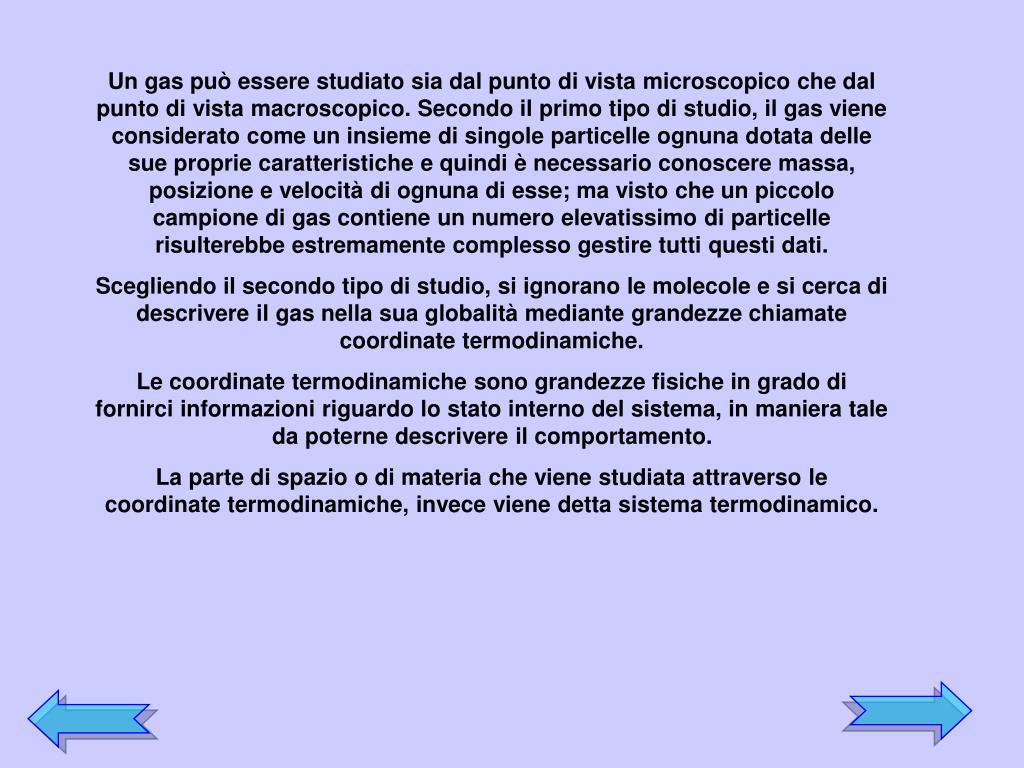 Un gas può essere studiato sia dal punto di vista microscopico che dal punto di vista macroscopico. Secondo il primo tipo di studio, il gas viene considerato come un insieme di singole particelle ognuna dotata delle sue proprie caratteristiche e quindi è necessario conoscere massa, posizione e velocità di ognuna di esse; ma visto che un piccolo campione di gas contiene un numero elevatissimo di particelle risulterebbe estremamente complesso gestire tutti questi dati.

Scegliendo il secondo tipo di studio, si ignorano le molecole e si cerca di descrivere il gas nella sua globalità mediante grandezze chiamate coordinate termodinamiche.

Le coordinate termodinamiche sono grandezze fisiche in grado di fornirci informazioni riguardo lo stato interno del sistema, in maniera tale da poterne descrivere il comportamento.

La parte di spazio o di materia che viene studiata attraverso le coordinate termodinamiche, invece viene detta sistema termodinamico.